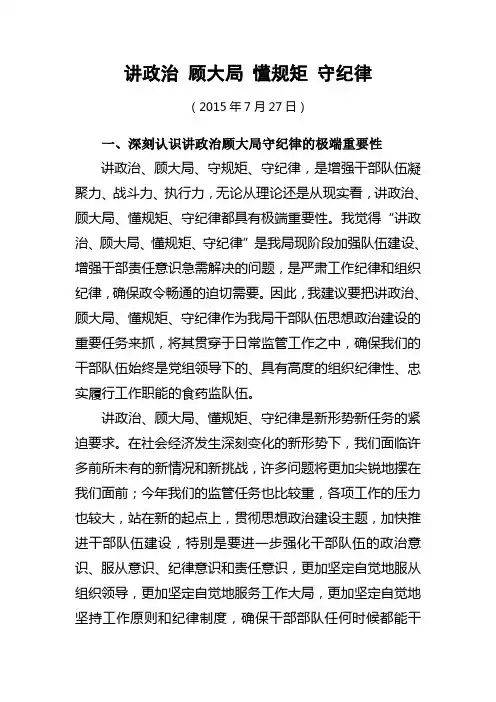 讲政治 顾大局 懂规矩 守纪律

（2015年7月27日）

一、深刻认识讲政治顾大局守纪律的极端重要性

讲政治、顾大局、守规矩、守纪律，是增强干部队伍凝聚力、战斗力、执行力，无论从理论还是从现实看，讲政治、顾大局、懂规矩、守纪律都具有极端重要性。我觉得“讲政治、顾大局、懂规矩、守纪律”是我局现阶段加强队伍建设、增强干部责任意识急需解决的问题，是严肃工作纪律和组织纪律，确保政令畅通的迫切需要。因此，我建议要把讲政治、顾大局、懂规矩、守纪律作为我局干部队伍思想政治建设的重要任务来抓，将其贯穿于日常监管工作之中，确保我们的干部队伍始终是党组领导下的、具有高度的组织纪律性、忠实履行工作职能的食药监队伍。

讲政治、顾大局、懂规矩、守纪律是新形势新任务的紧迫要求。在社会经济发生深刻变化的新形势下，我们面临许多前所未有的新情况和新挑战，许多问题将更加尖锐地摆在我们面前；今年我们的监管任务也比较重，各项工作的压力也较大，站在新的起点上，贯彻思想政治建设主题，加快推进干部队伍建设，特别是要进一步强化干部队伍的政治意识、服从意识、纪律意识和责任意识，更加坚定自觉地服从组织领导，更加坚定自觉地服务工作大局，更加坚定自觉地坚持工作原则和纪律制度，确保干部部队任何时候都能干